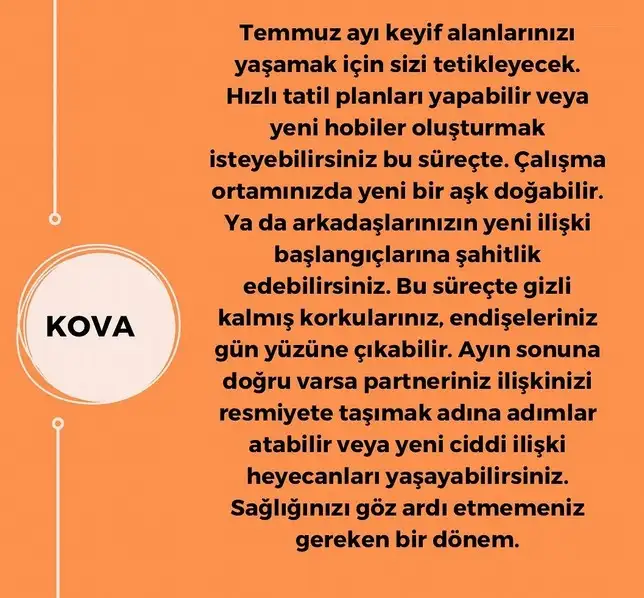 KOVA

Temmuz ayı keyif alanlarınızı yaşamak için sizi tetikleyecek. Hızlı tatil planları yapabilir veya yeni hobiler oluşturmak isteyebilirsiniz bu süreçte. Çalışma ortamınızda yeni bir aşk doğabilir. Ya da arkadaşlarınızın yeni ilişki başlangıçlarına şahitlik edebilirsiniz. Bu süreçte gizli kalmış korkularınız, endişeleriniz gün yüzüne çıkabilir. Ayın sonuna doğru varsa partneriniz ilişkinizi resmiyete taşımak adına adımlar atabilir veya yeni ciddi ilişki heyecanları yaşayabilirsiniz. Sağlığınızı göz ardı etmemeniz gereken bir dönem.